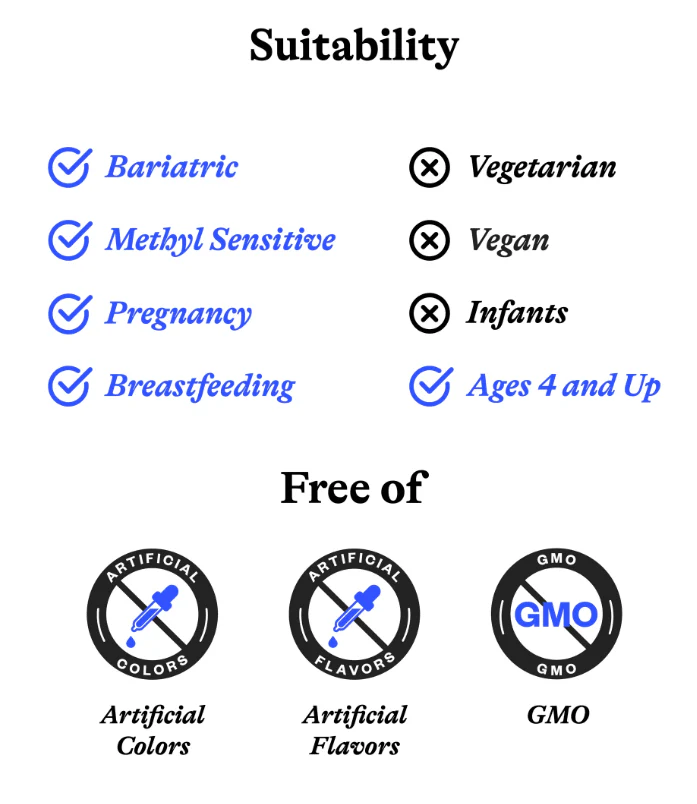 Suitability

Bariatric

Methyl Sensitive

Pregnancy

Breastfeeding

Vegetarian

Vegan

Infants

Ages 4 and Up

Free of

ARTIFICIAL COLORS

Artificial Colors

ARTIFICIAL FLAVORS

Artificial Flavors

GMO GMO GMO

GMO